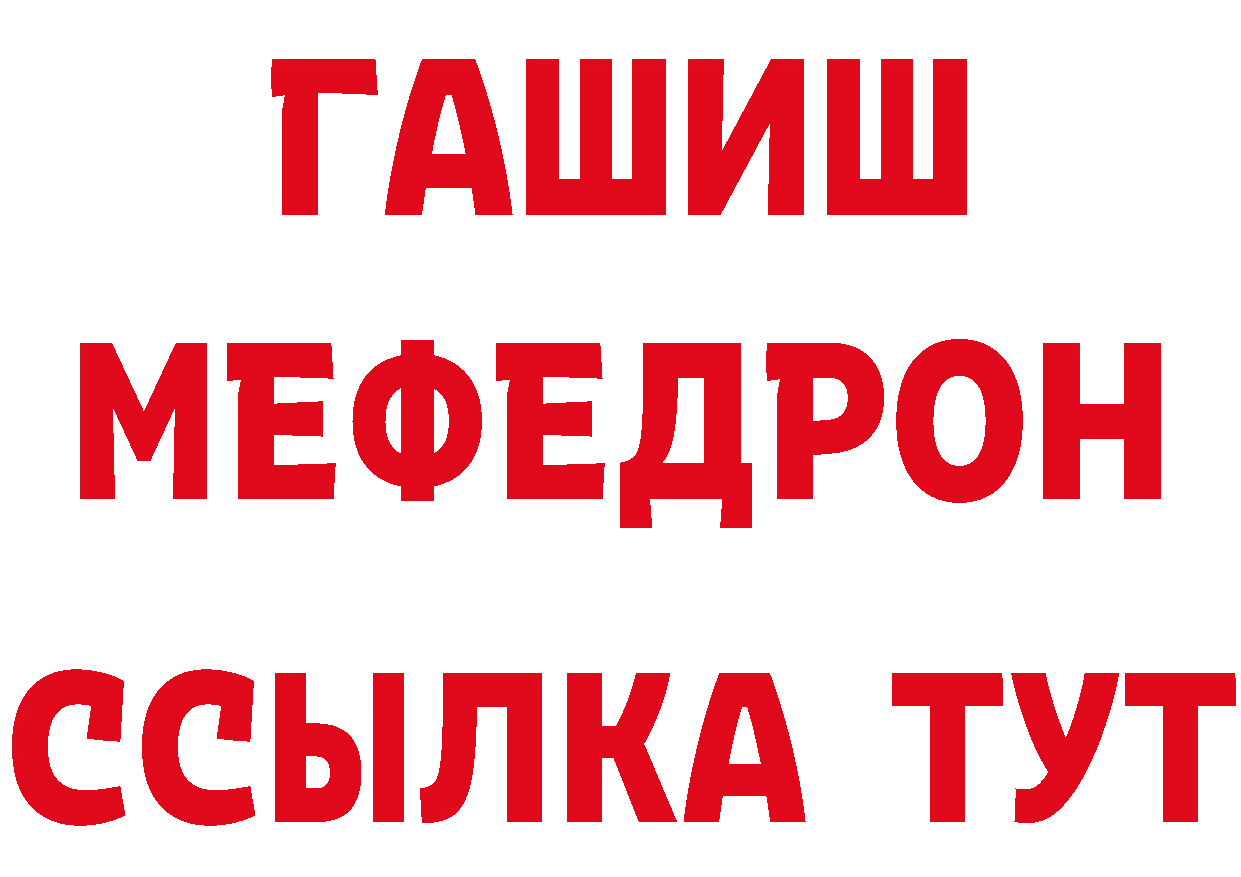 ГАШИШ
МЕФЕДРОН
ССЫЛКА ТУТ